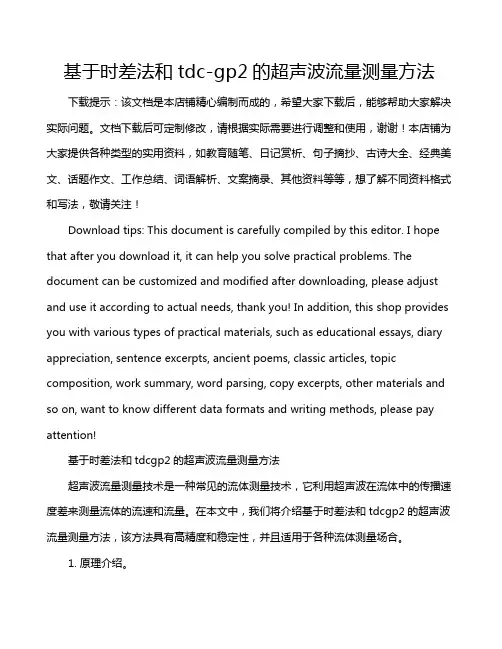 基于时差法和 tdc-gp2 的超声波流量测量方法

下载提示：该文档是本店铺精心编制而成的，希望大家下载后，能够帮助大家解决实际问题。文档下载后可定制修改，请根据实际需要进行调整和使用，谢谢！本店铺为大家提供各种类型的实用资料，如教育随笔、日记赏析、句子摘抄、古诗大全、经典美文、话题作文、工作总结、词语解析、文案摘录、其他资料等等，想了解不同资料格式和写法，敬请关注！

Download tips: This document is carefully compiled by this editor. I hope that after you download it, it can help you solve practical problems. The document can be customized and modified after downloading, please adjust and use it according to actual needs, thank you! In addition, this shop provides you with various types of practical materials, such as educational essays, diary appreciation, sentence excerpts, ancient poems, classic articles, topic composition, work summary, word parsing, copy excerpts, other materials and so on, want to know different data formats and writing methods, please pay attention!

基于时差法和 tdcgp2 的超声波流量测量方法

超声波流量测量技术是一种常见的流体测量技术，它利用超声波在流体中的传播速度差来测量流体的流速和流量。在本文中，我们将介绍基于时差法和 tdcgp2 的超声波流量测量方法，该方法具有高精度和稳定性，并且适用于各种流体测量场合。

1. 原理介绍。